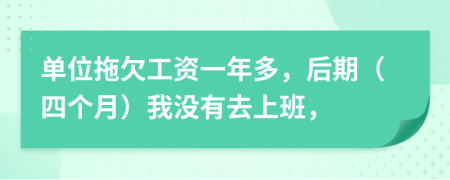 单位拖欠工资一年多，后期（四个月）我没有去上班，